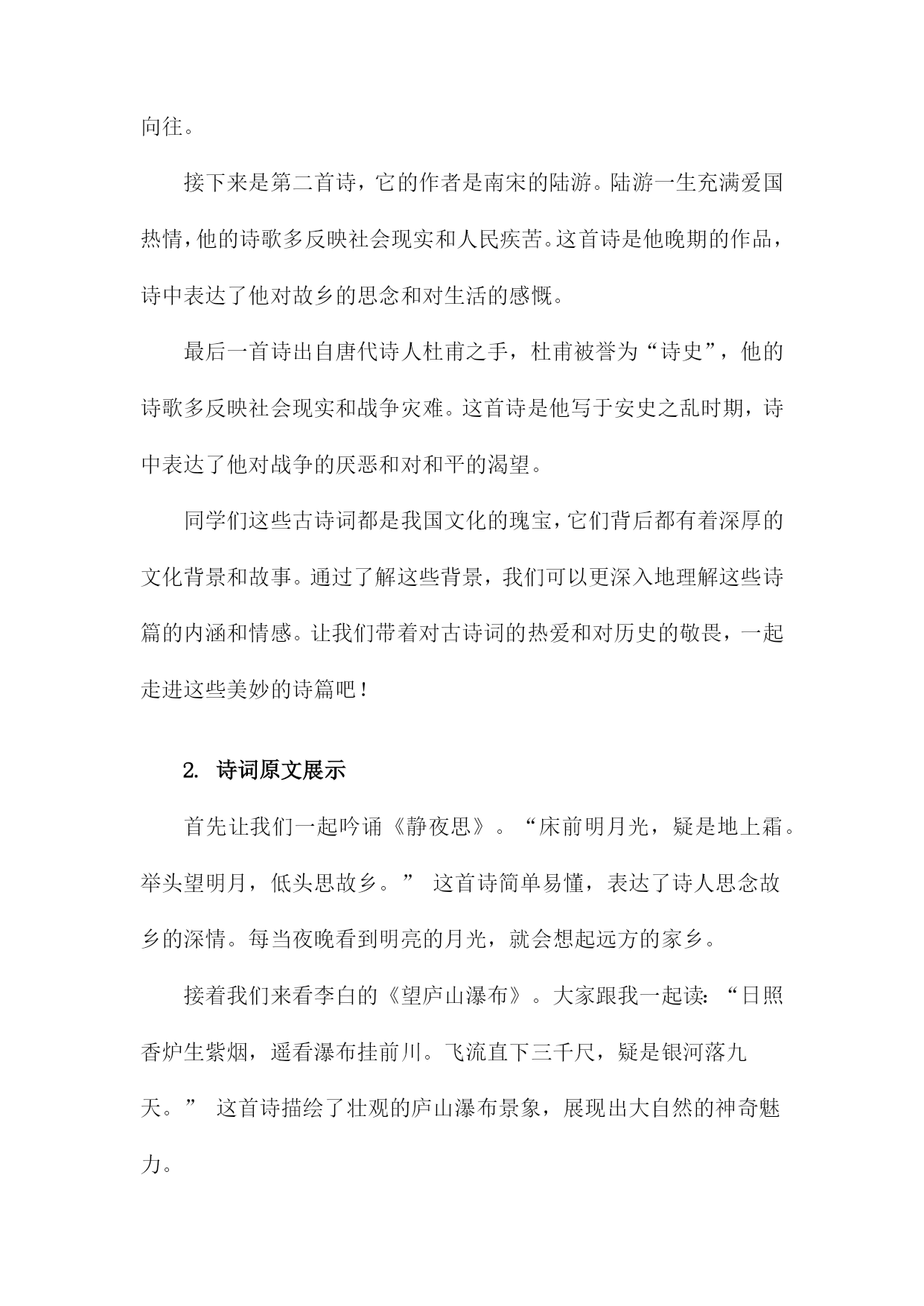 向往。

接下来是第二首诗，它的作者是南宋的陆游。陆游一生充满爱国热情，他的诗歌多反映社会现实和人民疾苦。这首诗是他晚期的作品，诗中表达了他对故乡的思念和对生活的感慨。

最后一首诗出自唐代诗人杜甫之手，杜甫被誉为“诗史”，他的诗歌多反映社会现实和战争灾难。这首诗是他写于安史之乱时期，诗中表达了他对战争的厌恶和对和平的渴望。

同学们这些古诗词都是我国文化的瑰宝，它们背后都有着深厚的文化背景和故事。通过了解这些背景，我们可以更深入地理解这些诗篇的内涵和情感。让我们带着对古诗词的热爱和对历史的敬畏，一起走进这些美妙的诗篇吧！

2. 诗词原文展示

首先让我们一起吟诵《静夜思》。“床前明月光，疑是地上霜。举头望明月，低头思故乡。” 这首诗简单易懂，表达了诗人思念故乡的深情。每当夜晚看到明亮的月光，就会想起远方的家乡。

接着我们来看李白的《望庐山瀑布》。大家跟我一起读：“日照香炉生紫烟，遥看瀑布挂前川。飞流直下三千尺，疑是银河落九天。” 这首诗描绘了壮观的庐山瀑布景象，展现出大自然的神奇魅力。